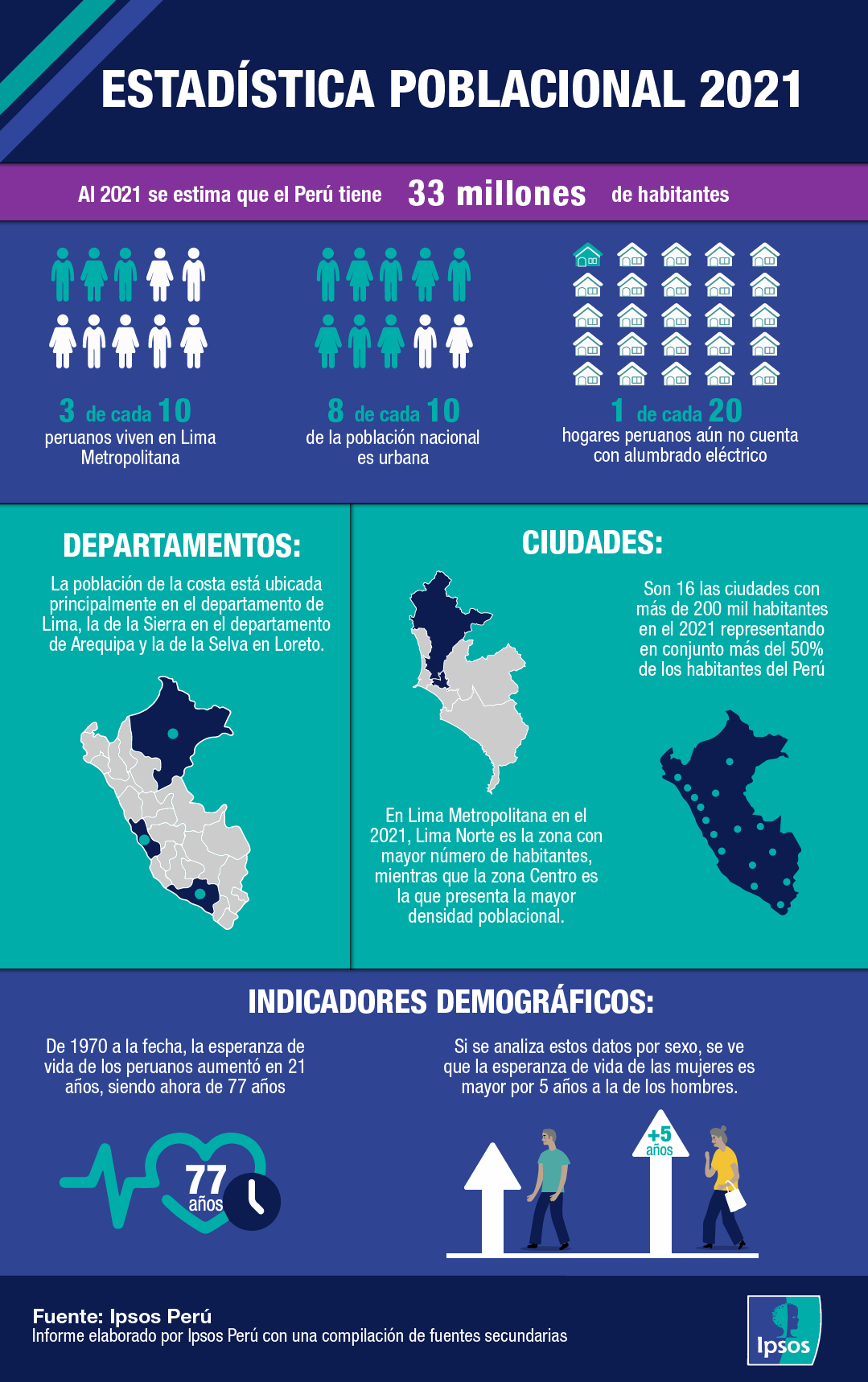 ESTADÍSTICA POBLACIONAL 2021

Al 2021 se estima que el Perú tiene 33 millones de habitantes

3 de cada 10
peruanos viven en Lima Metropolitana

8 de cada 10
de la población nacional es urbana

1 de cada 20
hogares peruanos aún no cuenta con alumbrado eléctrico

DEPARTAMENTOS:

La población de la costa está ubicada principalmente en el departamento de Lima, la de la Sierra en el departamento de Arequipa y la de la Selva en Loreto.

CIUDADES:

Son 16 las ciudades con más de 200 mil habitantes en el 2021 representando en conjunto más del 50% de los habitantes del Perú

En Lima Metropolitana en el 2021, Lima Norte es la zona con mayor número de habitantes, mientras que la zona Centro es la que presenta la mayor densidad poblacional.

INDICADORES DEMOGRÁFICOS:

De 1970 a la fecha, la esperanza de vida de los peruanos aumentó en 21 años, siendo ahora de 77 años

77 años

Si se analiza estos datos por sexo, se ve que la esperanza de vida de las mujeres es mayor por 5 años a la de los hombres.

+5 años

Fuente: Ipsos Perú
Informe elaborado por Ipsos Perú con una compilación de fuentes secundarias

Ipsos